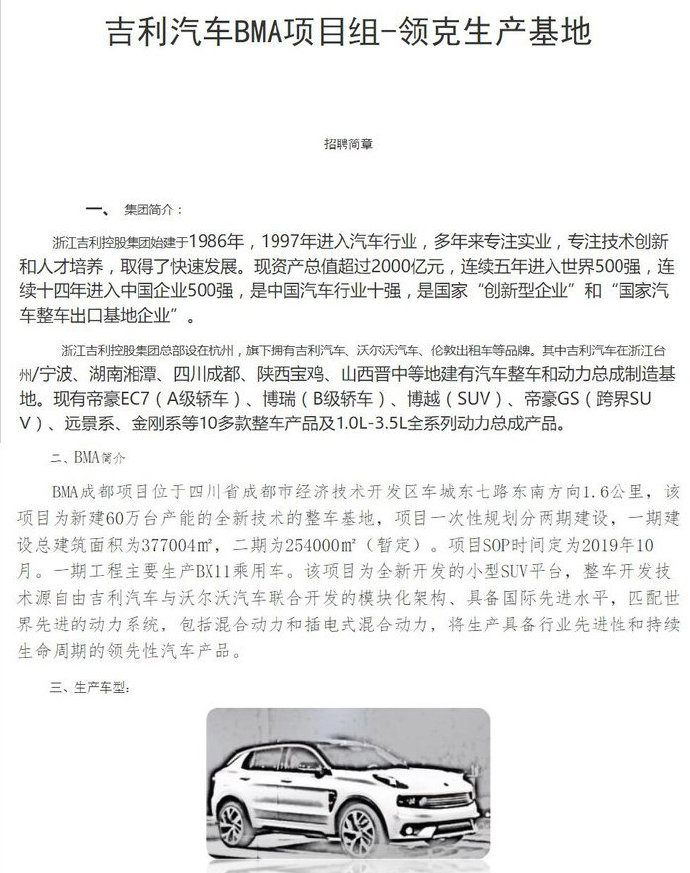 吉利汽车BMA项目组-领克生产基地

招聘简章

一、 集团简介：

浙江吉利控股集团始建于1986年，1997年进入汽车行业，多年来专注实业，专注技术创新和人才培养，取得了快速发展。现资产总值超过2000亿元，连续五年进入世界500强，连续十四年进入中国企业500强，是中国汽车行业十强，是国家“创新型企业”和“国家汽车整车出口基地企业”。

浙江吉利控股集团总部设在杭州，旗下拥有吉利汽车、沃尔沃汽车、伦敦出租车等品牌。其中吉利汽车在浙江台州/宁波、湖南湘潭、四川成都、陕西宝鸡、山西晋中等地建有汽车整车和动力总成制造基地。现有帝豪EC7（A级轿车）、博瑞（B级轿车）、博越（SUV）、帝豪GS（跨界SUV）、远景系、金刚系等10多款整车产品及1.0L-3.5L全系列动力总成产品。

二、BMA简介

BMA成都项目位于四川省成都市经济技术开发区车城东七路东南方向1.6公里，该项目为新建60万台产能的全新技术的整车基地，项目一次性规划分两期建设，一期建设总建筑面积为377004㎡，二期为254000㎡（暂定）。项目SOP时间定为2019年10月。一期工程主要生产BX11乘用车。该项目为全新开发的小型SUV平台，整车开发技术源自由吉利汽车与沃尔沃汽车联合开发的模块化架构、具备国际先进水平，匹配世界先进的动力系统，包括混合动力和插电式混合动力，将生产具备行业先进性和持续生命周期的领先性汽车产品。

三、生产车型：